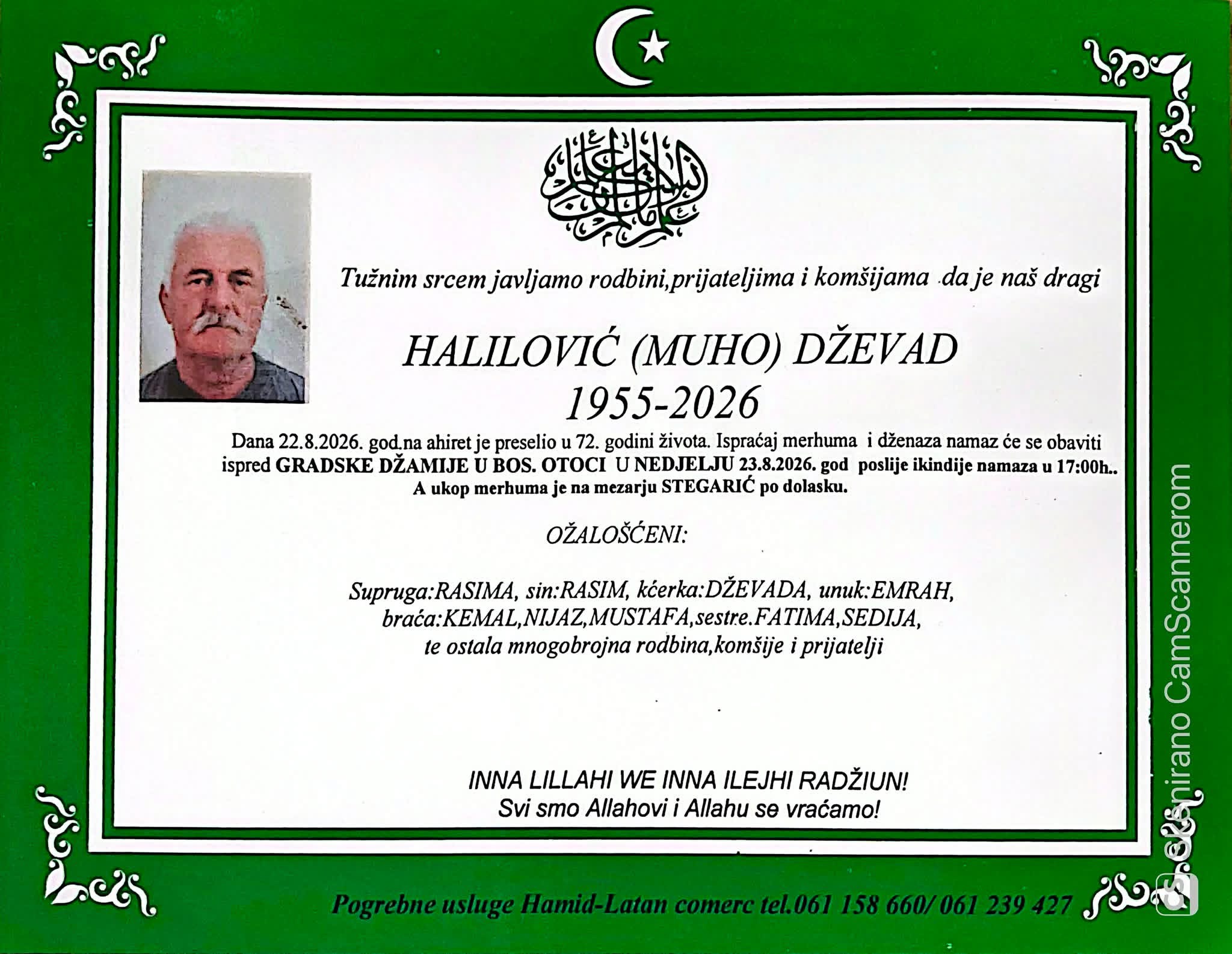 Tužnim srcem javljamo rodbini,prijateljima i komšijama da je naš dragi

HALILOVIĆ (MUHO) DŽEVAD
1955-2026

Dana 22.8.2026. god.na ahiret je preselio u 72. godini života. Ispraćaj merhuma i dženaza namaz će se obaviti ispred GRADSKE DŽAMIJE U BOS. OTOCI U NEDJELJU 23.8.2026. god poslije ikindije namaza u 17:00h.. A ukop merhuma je na mezarju STEGARIĆ po dolasku.

OŽALOŠĆENI:

Supruga:RASIMA, sin:RASIM, kćerka:DŽEVADA, unuk:EMRAH, braća:KEMAL,NIJAZ,MUSTAFA,sestre.FATIMA,SEDIJA, te ostala mnogobrojna rodbina,komšije i prijatelji

INNA LILLAHI WE INNA ILEJHI RADŽIUN!
Svi smo Allahovi i Allahu se vraćamo!

Pogrebne usluge Hamid-Latan comerc tel.061 158 660/ 061 239 427

Skenirano CamScannerom